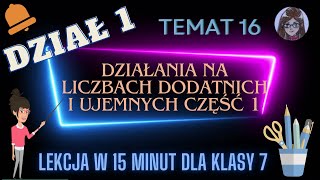 DZIAŁ 1

TEMAT 16

DZIAŁANIA NA LICZBACH DODATNICH I UJEMNYCH CZĘŚĆ 1

LEKCJA W 15 MINUT DLA KLASY 7